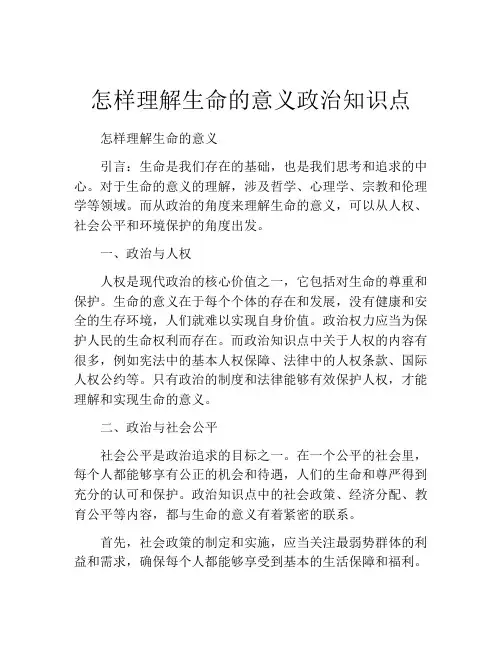 怎样理解生命的意义政治知识点

怎样理解生命的意义

引言：生命是我们存在的基础，也是我们思考和追求的中心。对于生命的意义的理解，涉及哲学、心理学、宗教和伦理学等领域。而从政治的角度来理解生命的意义，可以从人权、社会公平和环境保护的角度出发。

一、政治与人权

人权是现代政治的核心价值之一，它包括对生命的尊重和保护。生命的意义在于每个个体的存在和发展，没有健康和安全的生存环境，人们就难以实现自身价值。政治权力应当为保护人民的生命权利而存在。而政治知识点中关于人权的内容有很多，例如宪法中的基本人权保障、法律中的人权条款、国际人权公约等。只有政治的制度和法律能够有效保护人权，才能理解和实现生命的意义。

二、政治与社会公平

社会公平是政治追求的目标之一。在一个公平的社会里，每个人都能够享有公正的机会和待遇，人们的生命和尊严得到充分的认可和保护。政治知识点中的社会政策、经济分配、教育公平等内容，都与生命的意义有着紧密的联系。

首先，社会政策的制定和实施，应当关注最弱势群体的利益和需求，确保每个人都能够享受到基本的生活保障和福利。